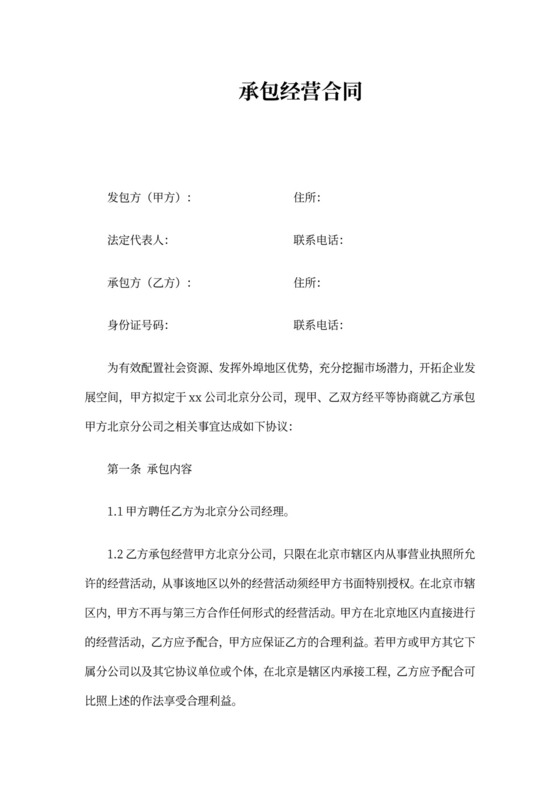 承包经营合同

发包方（甲方）：　　　　　　　　住所:

法定代表人:　　　　　　　　　　联系电话:

承包方（乙方）：　　　　　　　　住所:

身份证号码:　　　　　　　　　　联系电话:

为有效配置社会资源、发挥外埠地区优势，充分挖掘市场潜力，开拓企业发展空间，甲方拟定于 xx 公司北京分公司，现甲、乙双方经平等协商就乙方承包甲方北京分公司之相关事宜达成如下协议：

第一条 承包内容

1.1 甲方聘任乙方为北京分公司经理。

1.2 乙方承包经营甲方北京分公司，只限在北京市辖区内从事营业执照所允许的经营活动，从事该地区以外的经营活动须经甲方书面特别授权。在北京市辖区内，甲方不再与第三方合作任何形式的经营活动。甲方在北京地区内直接进行的经营活动，乙方应予配合，甲方应保证乙方的合理利益。若甲方或甲方其它下属分公司以及其它协议单位或个体，在北京是辖区内承接工程，乙方应予配合可比照上述的作法享受合理利益。